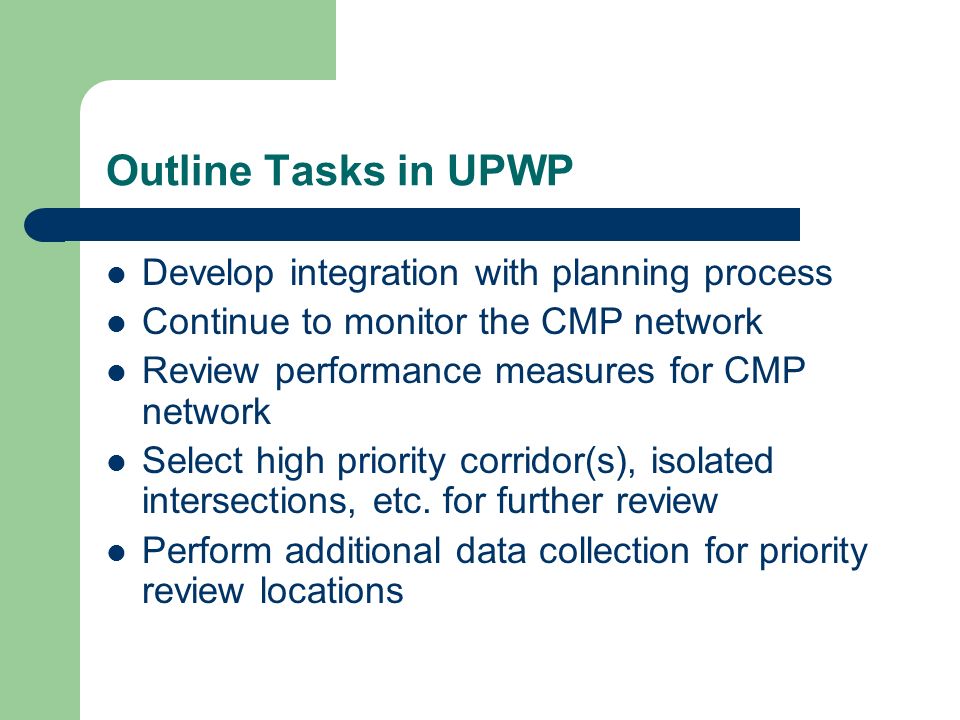 Outline Tasks in UPWP

- Develop integration with planning process
- Continue to monitor the CMP network
- Review performance measures for CMP network
- Select high priority corridor(s), isolated intersections, etc. for further review
- Perform additional data collection for priority review locations